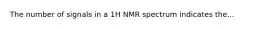 The number of signals in a 1H NMR spectrum indicates the...